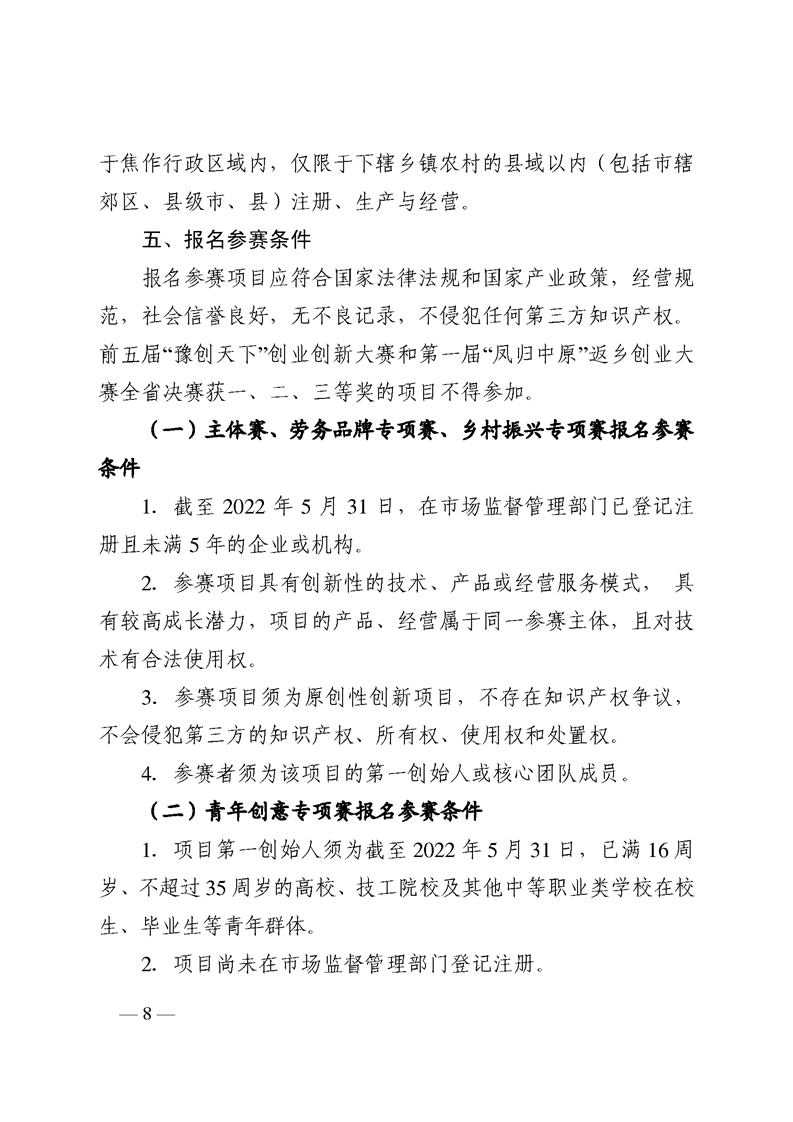 于焦作行政区域内，仅限于下辖乡镇农村的县域以内（包括市辖郊区、县级市、县）注册、生产与经营。

五、报名参赛条件

报名参赛项目应符合国家法律法规和国家产业政策，经营规范，社会信誉良好，无不良记录，不侵犯任何第三方知识产权。前五届“豫创天下”创业创新大赛和第一届“凤归中原”返乡创业大赛全省决赛获一、二、三等奖的项目不得参加。

（一）主体赛、劳务品牌专项赛、乡村振兴专项赛报名参赛条件

1. 截至 2022 年 5 月 31 日，在市场监督管理部门已登记注册且未满 5 年的企业或机构。

2. 参赛项目具有创新性的技术、产品或经营服务模式， 具有较高成长潜力，项目的产品、经营属于同一参赛主体，且对技术有合法使用权。

3. 参赛项目须为原创性创新项目，不存在知识产权争议，不会侵犯第三方的知识产权、所有权、使用权和处置权。

4. 参赛者须为该项目的第一创始人或核心团队成员。

（二）青年创意专项赛报名参赛条件

1. 项目第一创始人须为截至 2022 年 5 月 31 日，已满 16 周岁、不超过 35 周岁的高校、技工院校及其他中等职业类学校在校生、毕业生等青年群体。

2. 项目尚未在市场监督管理部门登记注册。

— 8 —